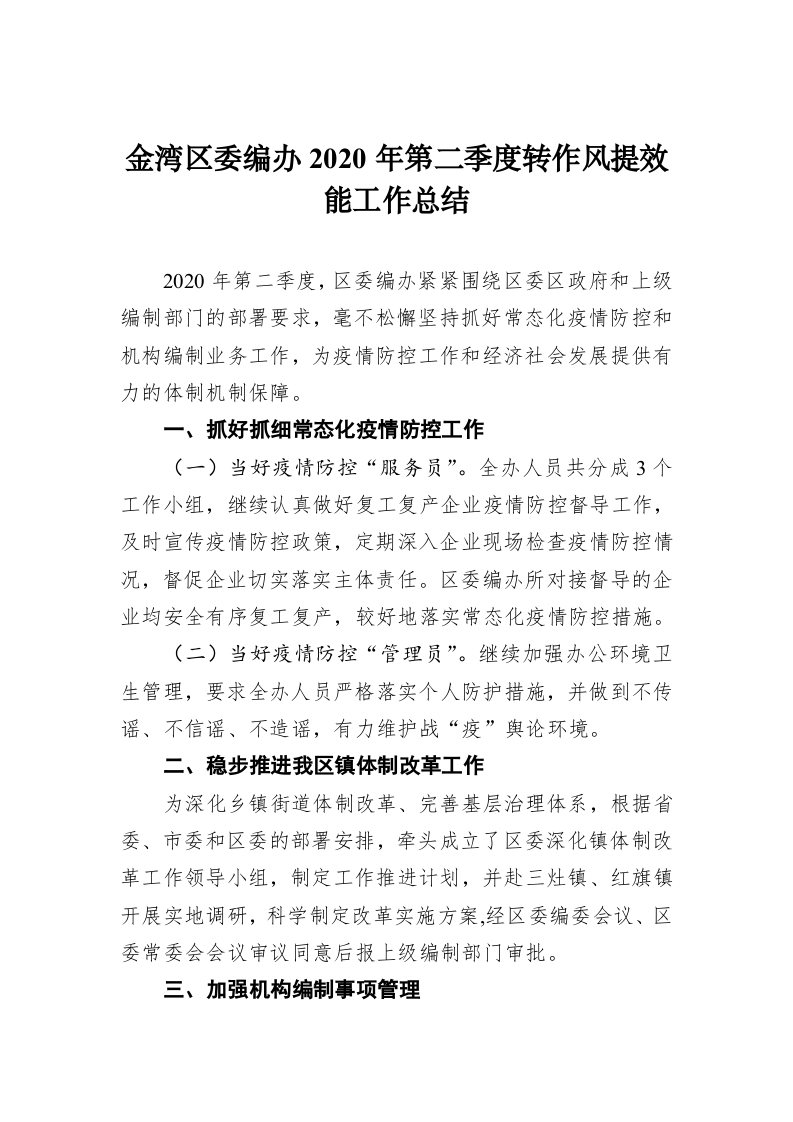 金湾区委编办 2020 年第二季度转作风提效能工作总结

2020 年第二季度，区委编办紧紧围绕区委区政府和上级编制部门的部署要求，毫不松懈坚持抓好常态化疫情防控和机构编制业务工作，为疫情防控工作和经济社会发展提供有力的体制机制保障。

一、抓好抓细常态化疫情防控工作

（一）当好疫情防控“服务员”。全办人员共分成 3 个工作小组，继续认真做好复工复产企业疫情防控督导工作，及时宣传疫情防控政策，定期深入企业现场检查疫情防控情况，督促企业切实落实主体责任。区委编办所对接督导的企业均安全有序复工复产，较好地落实常态化疫情防控措施。

（二）当好疫情防控“管理员”。继续加强办公环境卫生管理，要求全办人员严格落实个人防护措施，并做到不传谣、不信谣、不造谣，有力维护战“疫”舆论环境。

二、稳步推进我区镇体制改革工作

为深化乡镇街道体制改革、完善基层治理体系，根据省委、市委和区委的部署安排，牵头成立了区委深化镇体制改革工作领导小组，制定工作推进计划，并赴三灶镇、红旗镇开展实地调研，科学制定改革实施方案,经区委编委会议、区委常委会会议审议同意后报上级编制部门审批。

三、加强机构编制事项管理